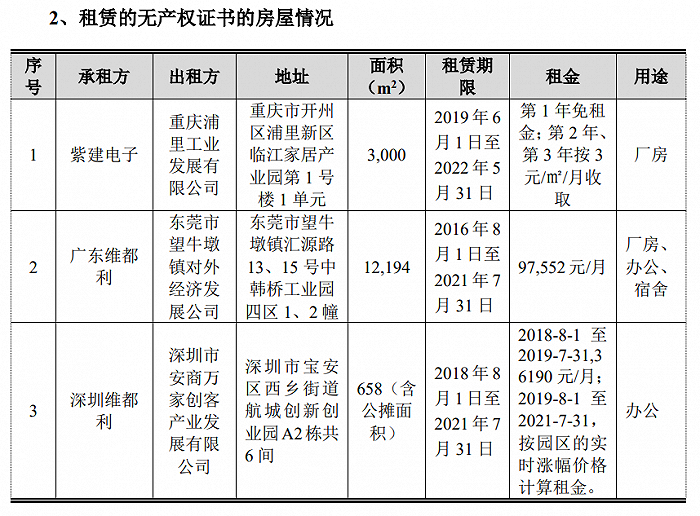 2、租赁的无产权证书的房屋情况

| 序号 | 承租方 | 出租方 | 地址 | 面积（m²） | 租赁期限 | 租金 | 用途 |
|---|---|---|---|---|---|---|---|
| 1 | 紫建电子 | 重庆浦里工业发展有限公司 | 重庆市开州区浦里新区临江家居产业园第 1 号楼 1 单元 | 3,000 | 2019 年 6 月 1 日至 2022 年 5 月 31 日 | 第 1 年免租金；第 2 年、第 3 年按 3 元/m²/月收取 | 厂房 |
| 2 | 广东维都利 | 东莞市望牛墩镇对外经济发展公司 | 东莞市望牛墩镇汇源路 13、15 号中韩桥工业园四区 1、2 幢 | 12,194 | 2016 年 8 月 1 日至 2021 年 7 月 31 日 | 97,552 元/月 | 厂房、办公、宿舍 |
| 3 | 深圳维都利 | 深圳市安商万家创客产业发展有限公司 | 深圳市宝安区西乡街道航城创新创业园 A2 栋共 6 间 | 658（含公摊面积） | 2018 年 8 月 1 日至 2021 年 7 月 31 日 | 2018-8-1 至 2019-7-31,36190 元/月；2019-8-1 至 2021-7-31，按园区的实时涨幅价格计算租金。 | 办公 |